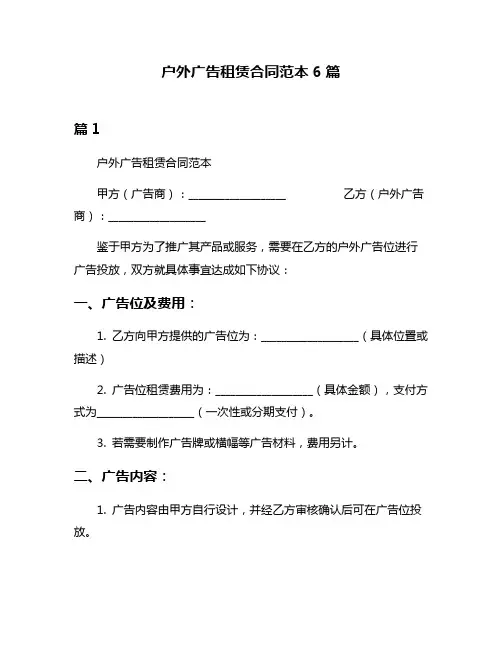 户外广告租赁合同范本 6 篇

篇 1

户外广告租赁合同范本

甲方（广告商）：__________________ 乙方（户外广告商）：__________________

鉴于甲方为了推广其产品或服务，需要在乙方的户外广告位进行广告投放，双方就具体事宜达成如下协议：

一、广告位及费用：

1. 乙方向甲方提供的广告位为：__________________（具体位置或描述）

2. 广告位租赁费用为：__________________（具体金额），支付方式为__________________（一次性或分期支付）。

3. 若需要制作广告牌或横幅等广告材料，费用另计。

二、广告内容：

1. 广告内容由甲方自行设计，并经乙方审核确认后可在广告位投放。